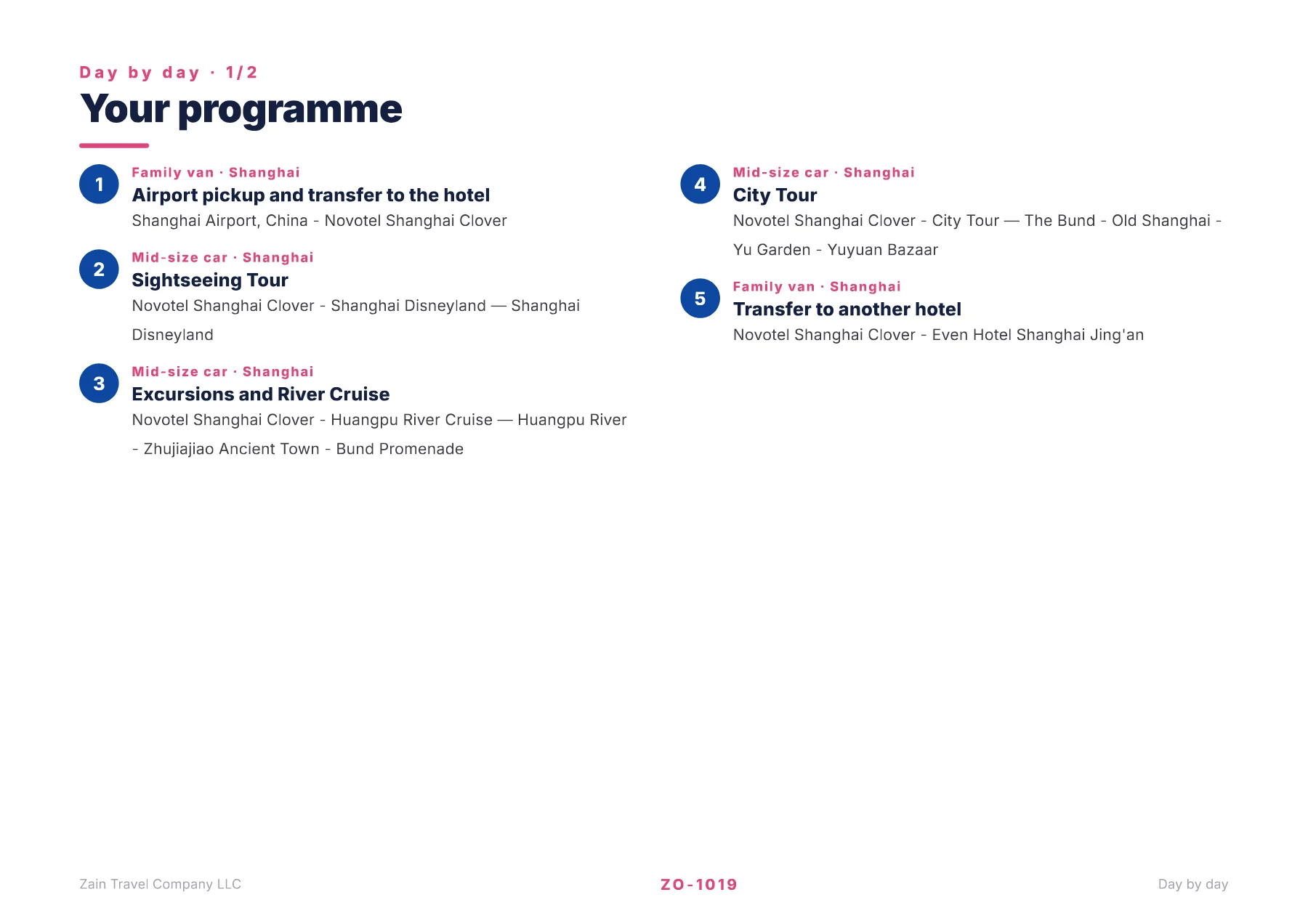 Day by day · 1/2

Your programme

1
Family van · Shanghai
Airport pickup and transfer to the hotel
Shanghai Airport, China - Novotel Shanghai Clover

2
Mid-size car · Shanghai
Sightseeing Tour
Novotel Shanghai Clover - Shanghai Disneyland — Shanghai Disneyland

3
Mid-size car · Shanghai
Excursions and River Cruise
Novotel Shanghai Clover - Huangpu River Cruise — Huangpu River - Zhujiajiao Ancient Town - Bund Promenade

4
Mid-size car · Shanghai
City Tour
Novotel Shanghai Clover - City Tour — The Bund - Old Shanghai - Yu Garden - Yuyuan Bazaar

5
Family van · Shanghai
Transfer to another hotel
Novotel Shanghai Clover - Even Hotel Shanghai Jing'an

Zain Travel Company LLC
ZO-1019
Day by day